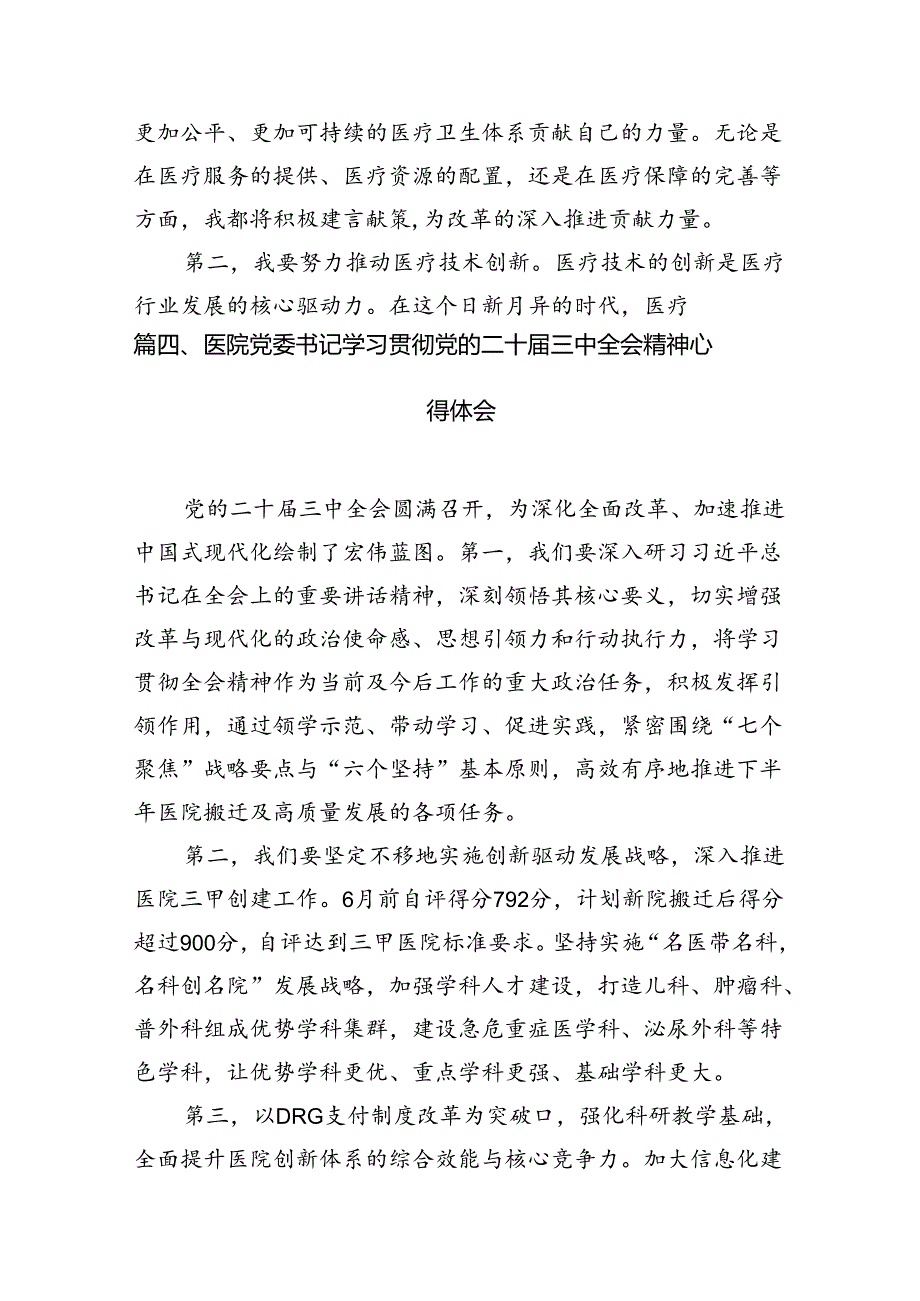 更加公平、更加可持续的医疗卫生体系贡献自己的力量。无论是在医疗服务的提供、医疗资源的配置，还是在医疗保障的完善等方面，我都将积极建言献策，为改革的深入推进贡献力量。

第二，我要努力推动医疗技术创新。医疗技术的创新是医疗行业发展的核心驱动力。在这个日新月异的时代，医疗

篇四、医院党委书记学习贯彻党的二十届三中全会精神心得体会

党的二十届三中全会圆满召开，为深化全面改革、加速推进中国式现代化绘制了宏伟蓝图。第一，我们要深入研习习近平总书记在全会上的重要讲话精神，深刻领悟其核心要义，切实增强改革与现代化的政治使命感、思想引领力和行动执行力，将学习贯彻全会精神作为当前及今后工作的重大政治任务，积极发挥引领作用，通过领学示范、带动学习、促进实践，紧密围绕“七个聚焦”战略要点与“六个坚持”基本原则，高效有序地推进下半年医院搬迁及高质量发展的各项任务。

第二，我们要坚定不移地实施创新驱动发展战略，深入推进医院三甲创建工作。6月前自评得分792分，计划新院搬迁后得分超过900分，自评达到三甲医院标准要求。坚持实施“名医带名科，名科创名院”发展战略，加强学科人才建设，打造儿科、肿瘤科、普外科组成优势学科集群，建设急危重症医学科、泌尿外科等特色学科，让优势学科更优、重点学科更强、基础学科更大。

第三，以DRG支付制度改革为突破口，强化科研教学基础，全面提升医院创新体系的综合效能与核心竞争力。加大信息化建